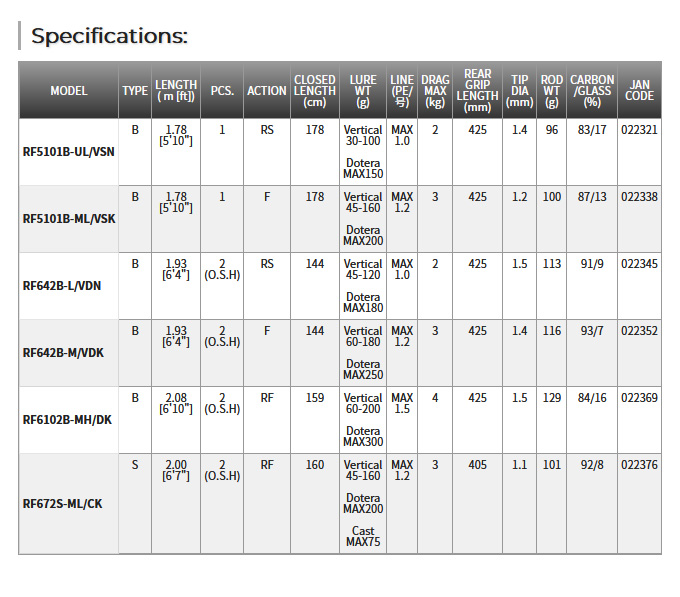 Specifications:

| MODEL | TYPE | LENGTH ( m [ft]) | PCS. | ACTION | CLOSED LENGTH (cm) | LURE WT (g) | LINE (PE/号) | DRAG MAX (kg) | REAR GRIP LENGTH (mm) | TIP DIA (mm) | ROD WT (g) | CARBON /GLASS (%) | JAN CODE |
|---|---|---|---|---|---|---|---|---|---|---|---|---|---|
| RF5101B-UL/VSN | B | 1.78 [5'10"] | 1 | RS | 178 | Vertical 30-100 Dotera MAX150 | MAX 1.0 | 2 | 425 | 1.4 | 96 | 83/17 | 022321 |
| RF5101B-ML/VSK | B | 1.78 [5'10"] | 1 | F | 178 | Vertical 45-160 Dotera MAX200 | MAX 1.2 | 3 | 425 | 1.2 | 100 | 87/13 | 022338 |
| RF642B-L/VDN | B | 1.93 [6'4"] | 2 (O.S.H) | RS | 144 | Vertical 45-120 Dotera MAX180 | MAX 1.0 | 2 | 425 | 1.5 | 113 | 91/9 | 022345 |
| RF642B-M/VDK | B | 1.93 [6'4"] | 2 (O.S.H) | F | 144 | Vertical 60-180 Dotera MAX250 | MAX 1.2 | 3 | 425 | 1.4 | 116 | 93/7 | 022352 |
| RF6102B-MH/DK | B | 2.08 [6'10"] | 2 (O.S.H) | RF | 159 | Vertical 60-200 Dotera MAX300 | MAX 1.5 | 4 | 425 | 1.5 | 129 | 84/16 | 022369 |
| RF672S-ML/CK | S | 2.00 [6'7"] | 2 (O.S.H) | RF | 160 | Vertical 45-160 Dotera MAX200 Cast MAX75 | MAX 1.2 | 3 | 405 | 1.1 | 101 | 92/8 | 022376 |